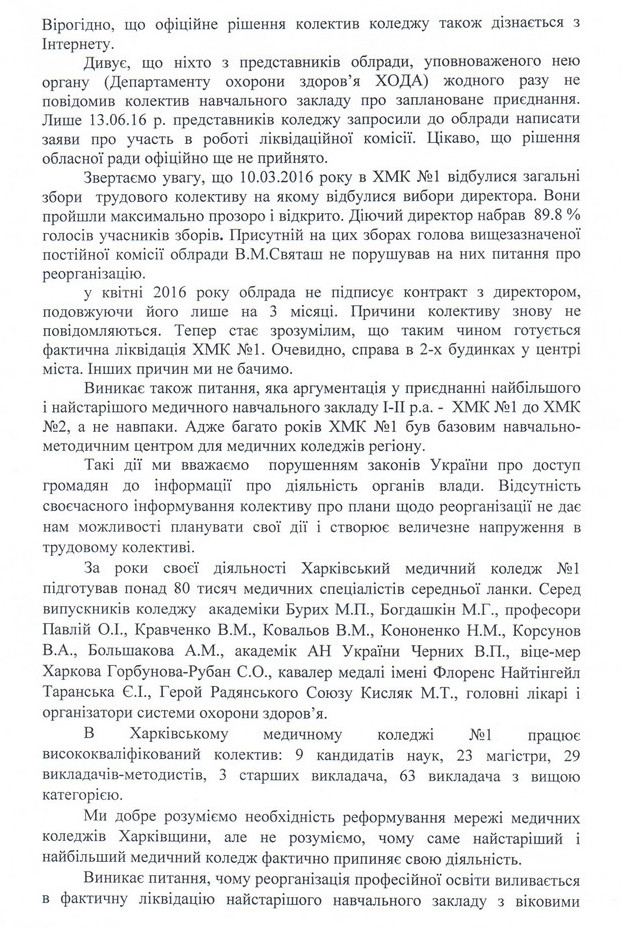 Вірогідно, що офіційне рішення колектив коледжу також дізнається з Інтернету.

Дивує, що ніхто з представників облради, уповноваженого нею органу (Департаменту охорони здоров'я ХОДА) жодного разу не повідомив колектив навчального закладу про заплановане приєднання. Лише 13.06.16 р. представників коледжу запросили до облради написати заяви про участь в роботі ліквідаційної комісії. Цікаво, що рішення обласної ради офіційно ще не прийнято.

Звертаємо увагу, що 10.03.2016 року в ХМК №1 відбулися загальні збори трудового колективу на якому відбулися вибори директора. Вони пройшли максимально прозоро і відкрито. Діючий директор набрав 89.8 % голосів учасників зборів. Присутній на цих зборах голова вищезазначеної постійної комісії облради В.М.Святаш не порушував на них питання про реорганізацію.

у квітні 2016 року облрада не підписує контракт з директором, подовжуючи його лише на 3 місяці. Причини колективу знову не повідомляються. Тепер стає зрозумілим, що таким чином готується фактична ліквідація ХМК №1. Очевидно, справа в 2-х будинках у центрі міста. Інших причин ми не бачимо.

Виникає також питання, яка аргументація у приєднанні найбільшого і найстарішого медичного навчального закладу І-ІІ р.а. - ХМК №1 до ХМК №2, а не навпаки. Адже багато років ХМК №1 був базовим навчально-методичним центром для медичних коледжів регіону.

Такі дії ми вважаємо порушенням законів України про доступ громадян до інформації про діяльність органів влади. Відсутність своєчасного інформування колективу про плани щодо реорганізації не дає нам можливості планувати свої дії і створює величезне напруження в трудовому колективі.

За роки своєї діяльності Харківський медичний коледж №1 підготував понад 80 тисяч медичних спеціалістів середньої ланки. Серед випускників коледжу академіки Бурих М.П., Богдашкін М.Г., професори Павлій О.І., Кравченко В.М., Ковальов В.М., Кононенко Н.М., Корсунов В.А., Большакова А.М., академік АН України Черних В.П., віце-мер Харкова Горбунова-Рубан С.О., кавалер медалі імені Флоренс Найтінгейл Таранська Є.І., Герой Радянського Союзу Кисляк М.Т., головні лікарі і організатори системи охорони здоров'я.

В Харківському медичному коледжі №1 працює висококваліфікований колектив: 9 кандидатів наук, 23 магістри, 29 викладачів-методистів, 3 старших викладача, 63 викладача з вищою категорією.

Ми добре розуміємо необхідність реформування мережі медичних коледжів Харківщини, але не розуміємо, чому саме найстаріший і найбільший медичний коледж фактично припиняє свою діяльність.

Виникає питання, чому реорганізація професійної освіти виливається в фактичну ліквідацію найстарішого навчального закладу з віковими